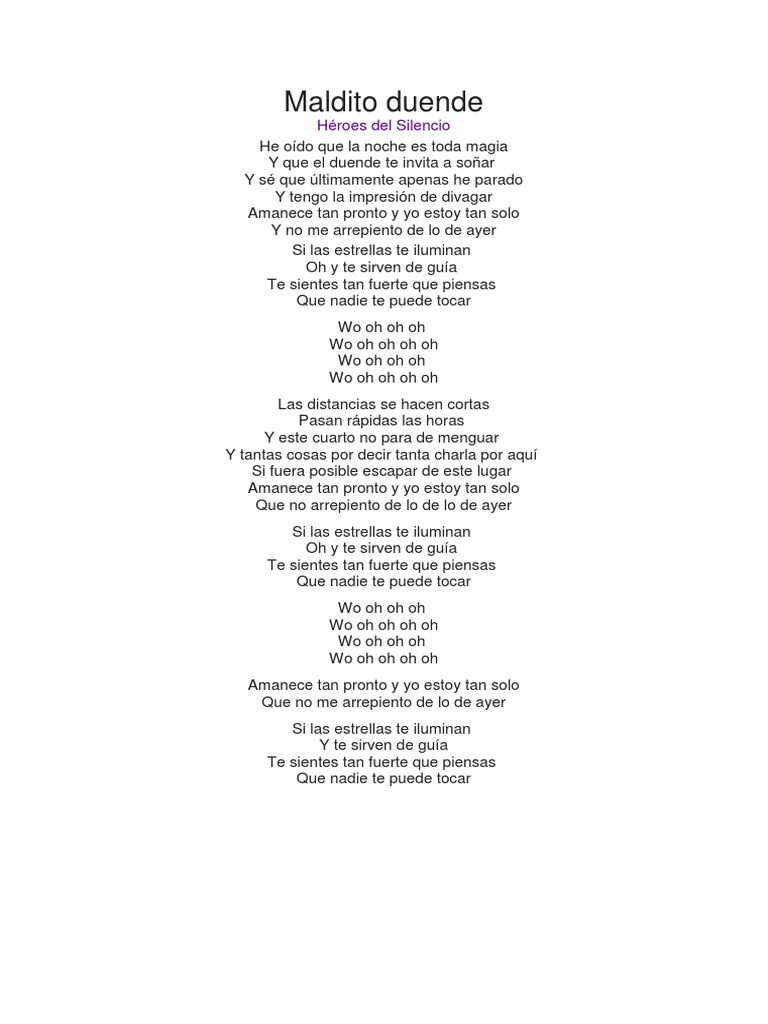 Maldito duende

Héroes del Silencio

He oído que la noche es toda magia
Y que el duende te invita a soñar
Y sé que últimamente apenas he parado
Y tengo la impresión de divagar
Amanece tan pronto y yo estoy tan solo
Y no me arrepiento de lo de ayer

Si las estrellas te iluminan
Oh y te sirven de guía
Te sientes tan fuerte que piensas
Que nadie te puede tocar

Wo oh oh oh
Wo oh oh oh oh
Wo oh oh oh
Wo oh oh oh oh

Las distancias se hacen cortas
Pasan rápidas las horas
Y este cuarto no para de menguar
Y tantas cosas por decir tanta charla por aquí
Si fuera posible escapar de este lugar
Amanece tan pronto y yo estoy tan solo
Que no arrepiento de lo de lo de ayer

Si las estrellas te iluminan
Oh y te sirven de guía
Te sientes tan fuerte que piensas
Que nadie te puede tocar

Wo oh oh oh
Wo oh oh oh oh
Wo oh oh oh
Wo oh oh oh oh

Amanece tan pronto y yo estoy tan solo
Que no me arrepiento de lo de ayer

Si las estrellas te iluminan
Y te sirven de guía
Te sientes tan fuerte que piensas
Que nadie te puede tocar